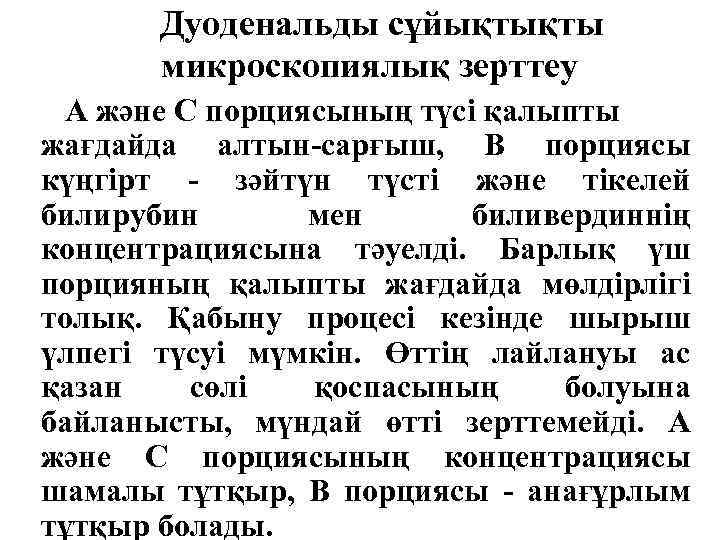 Дуоденальды сұйықтықты микроскопиялық зерттеу

А және С порциясының түсі қалыпты жағдайда алтын-сарғыш, В порциясы күңгірт - зәйтүн түсті және тікелей билирубин мен биливердиннің концентрациясына тәуелді. Барлық үш порцияның қалыпты жағдайда мөлдірлігі толық. Қабыну процесі кезінде шырыш үлпегі түсуі мүмкін. Өттің лайлануы ас қазан сөлі қоспасының болуына байланысты, мұндай өтті зерттемейді. А және С порциясының концентрациясы шамалы тұтқыр, В порциясы - анағұрлым тұтқыр болады.